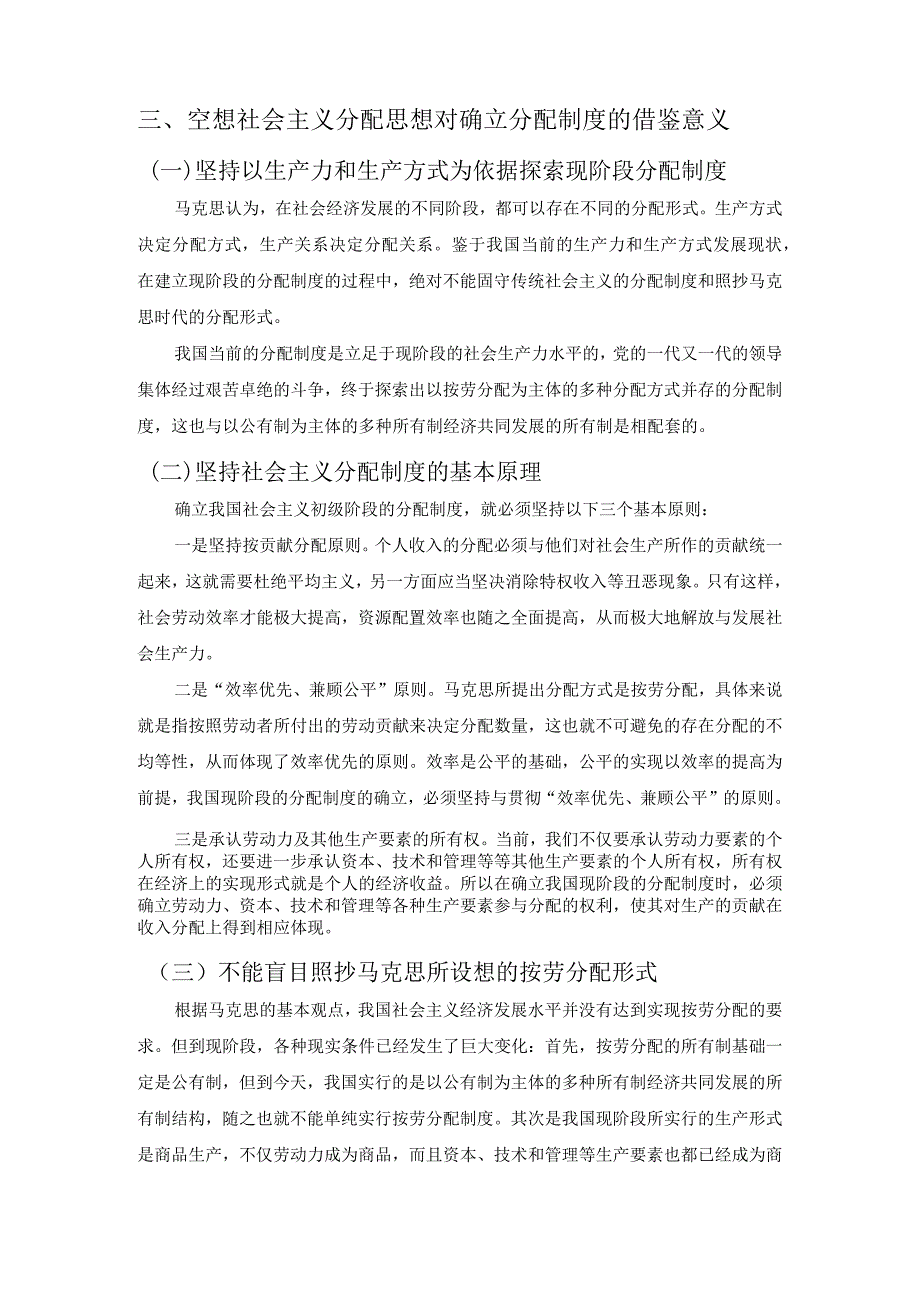 三、空想社会主义分配思想对确立分配制度的借鉴意义

（一）坚持以生产力和生产方式为依据探索现阶段分配制度

马克思认为，在社会经济发展的不同阶段，都可以存在不同的分配形式。生产方式决定分配方式，生产关系决定分配关系。鉴于我国当前的生产力和生产方式发展现状，在建立现阶段的分配制度的过程中，绝对不能固守传统社会主义的分配制度和照抄马克思时代的分配形式。

我国当前的分配制度是立足于现阶段的社会生产力水平的，党的一代又一代的领导集体经过艰苦卓绝的斗争，终于探索出以按劳分配为主体的多种分配方式并存的分配制度，这也与以公有制为主体的多种所有制经济共同发展的所有制是相配套的。

（二）坚持社会主义分配制度的基本原理

确立我国社会主义初级阶段的分配制度，就必须坚持以下三个基本原则：

一是坚持按贡献分配原则。个人收入的分配必须与他们对社会生产所作的贡献统一起来，这就需要杜绝平均主义，另一方面应当坚决消除特权收入等丑恶现象。只有这样，社会劳动效率才能极大提高，资源配置效率也随之全面提高，从而极大地解放与发展社会生产力。

二是“效率优先、兼顾公平”原则。马克思所提出分配方式是按劳分配，具体来说就是指按照劳动者所付出的劳动贡献来决定分配数量，这也就不可避免的存在分配的不均等性，从而体现了效率优先的原则。效率是公平的基础，公平的实现以效率的提高为前提，我国现阶段的分配制度的确立，必须坚持与贯彻“效率优先、兼顾公平”的原则。

三是承认劳动力及其他生产要素的所有权。当前，我们不仅要承认劳动力要素的个人所有权，还要进一步承认资本、技术和管理等等其他生产要素的个人所有权，所有权在经济上的实现形式就是个人的经济收益。所以在确立我国现阶段的分配制度时，必须确立劳动力、资本、技术和管理等各种生产要素参与分配的权利，使其对生产的贡献在收入分配上得到相应体现。

（三）不能盲目照抄马克思所设想的按劳分配形式

根据马克思的基本观点，我国社会主义经济发展水平并没有达到实现按劳分配的要求。但到现阶段，各种现实条件已经发生了巨大变化：首先，按劳分配的所有制基础一定是公有制，但到今天，我国实行的是以公有制为主体的多种所有制经济共同发展的所有制结构，随之也就不能单纯实行按劳分配制度。其次是我国现阶段所实行的生产形式是商品生产，不仅劳动力成为商品，而且资本、技术和管理等生产要素也都已经成为商